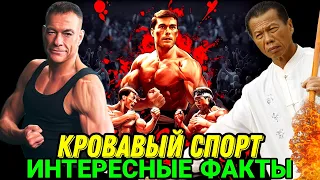 КРОВАВЫЙ СПОРТ
ИНТЕРЕСНЫЕ ФАКТЫ